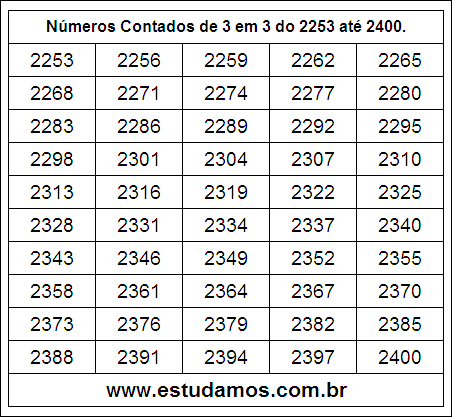 Números Contados de 3 em 3 do 2253 até 2400.

| 2253 | 2256 | 2259 | 2262 | 2265 |
|---|---|---|---|---|
| 2268 | 2271 | 2274 | 2277 | 2280 |
| 2283 | 2286 | 2289 | 2292 | 2295 |
| 2298 | 2301 | 2304 | 2307 | 2310 |
| 2313 | 2316 | 2319 | 2322 | 2325 |
| 2328 | 2331 | 2334 | 2337 | 2340 |
| 2343 | 2346 | 2349 | 2352 | 2355 |
| 2358 | 2361 | 2364 | 2367 | 2370 |
| 2373 | 2376 | 2379 | 2382 | 2385 |
| 2388 | 2391 | 2394 | 2397 | 2400 |

www.estudamos.com.br